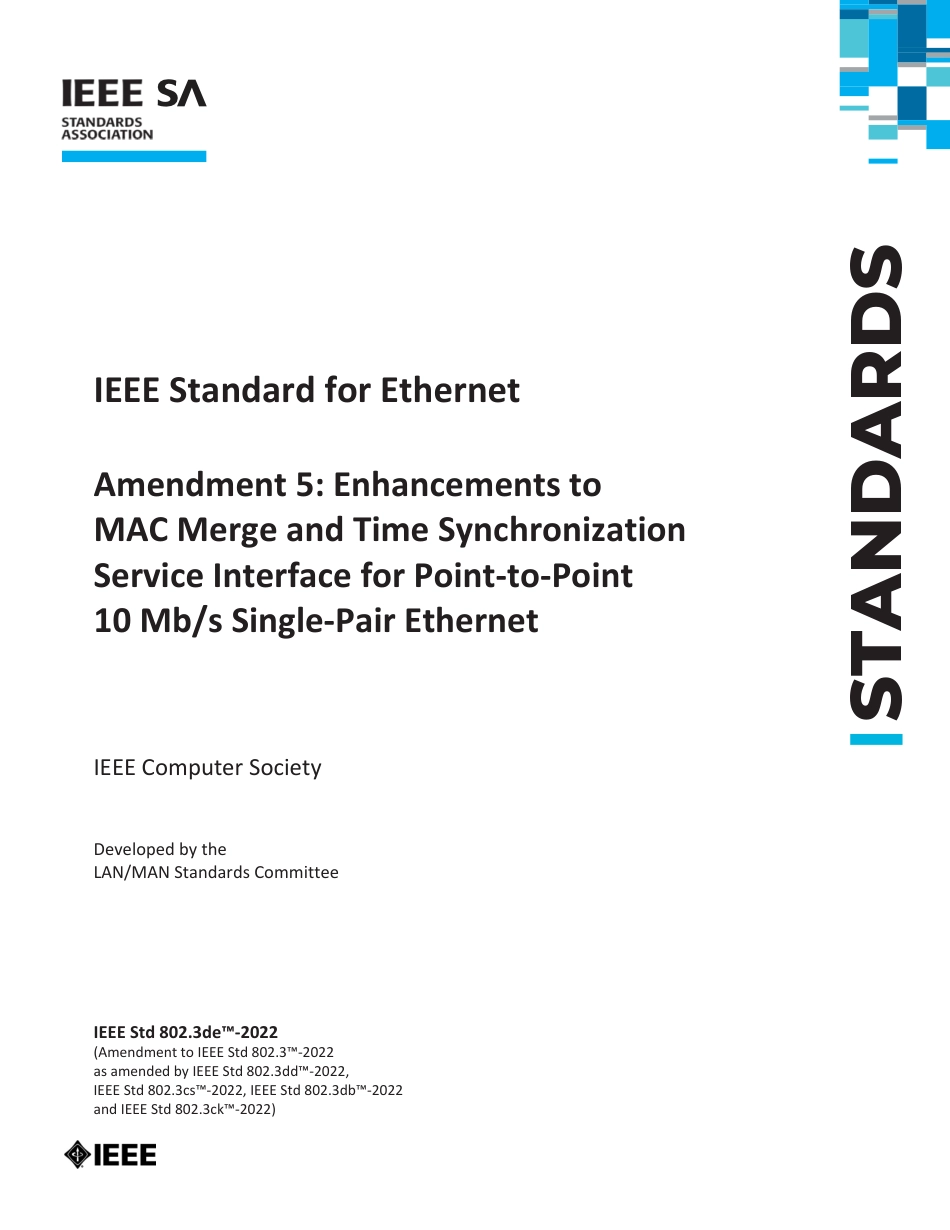 IEEE SA
STANDARDS
ASSOCIATION

STANDARDS

IEEE Standard for Ethernet

Amendment 5: Enhancements to MAC Merge and Time Synchronization Service Interface for Point-to-Point 10 Mb/s Single-Pair Ethernet

IEEE Computer Society

Developed by the
LAN/MAN Standards Committee

IEEE Std 802.3de™-2022
(Amendment to IEEE Std 802.3™-2022
as amended by IEEE Std 802.3dd™-2022,
IEEE Std 802.3cs™-2022, IEEE Std 802.3db™-2022
and IEEE Std 802.3ck™-2022)

IEEE